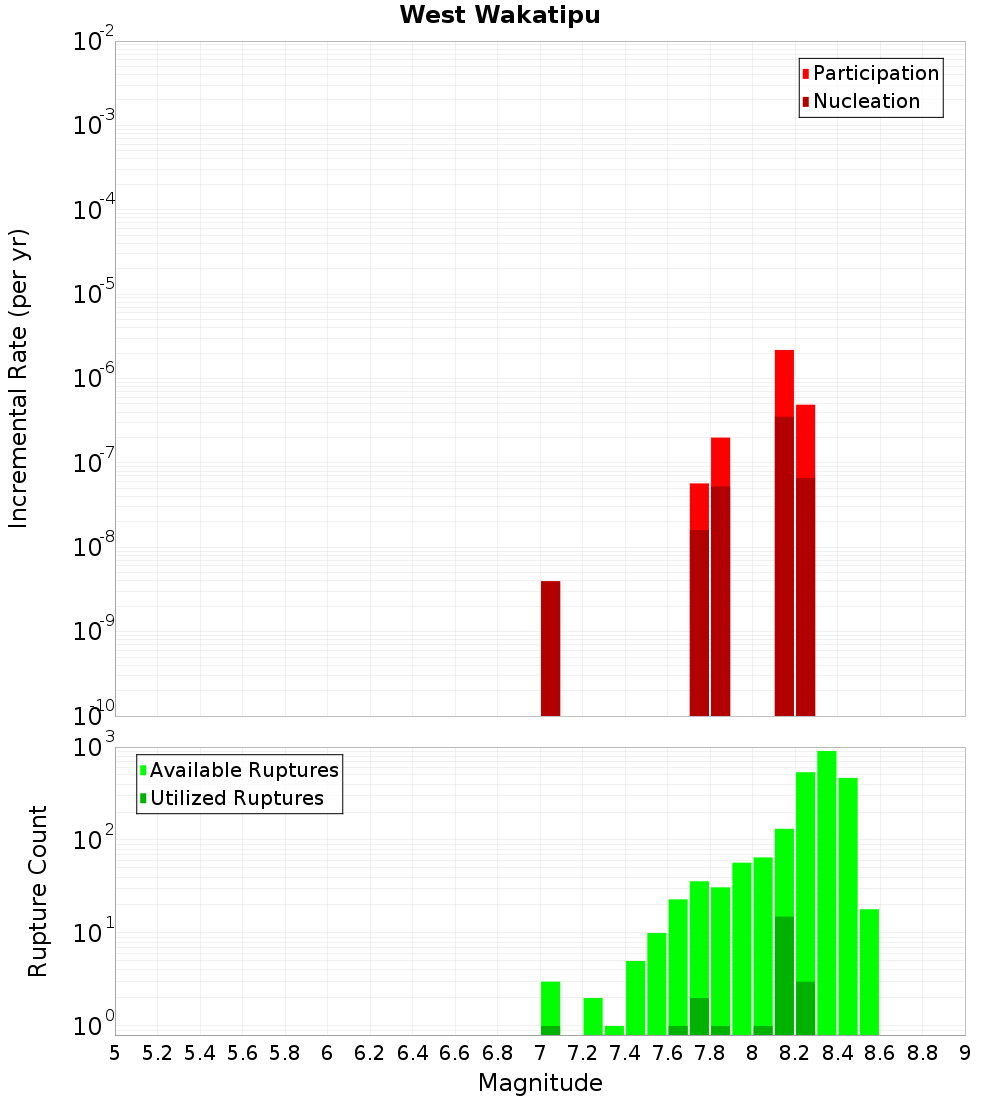 West Wakatipu

Participation
Nucleation

Incremental Rate (per yr)

$10^{-2}$
$10^{-3}$
$10^{-4}$
$10^{-5}$
$10^{-6}$
$10^{-7}$
$10^{-8}$
$10^{-9}$
$10^{-10}$

Available Ruptures
Utilized Ruptures

Rupture Count

$10^{3}$
$10^{2}$
$10^{1}$
$10^{0}$

5 5.2 5.4 5.6 5.8 6 6.2 6.4 6.6 6.8 7 7.2 7.4 7.6 7.8 8 8.2 8.4 8.6 8.8 9

Magnitude